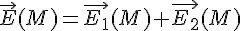 $\overrightarrow{E}(M) = \overrightarrow{E_1}(M) + \overrightarrow{E_2}(M)$